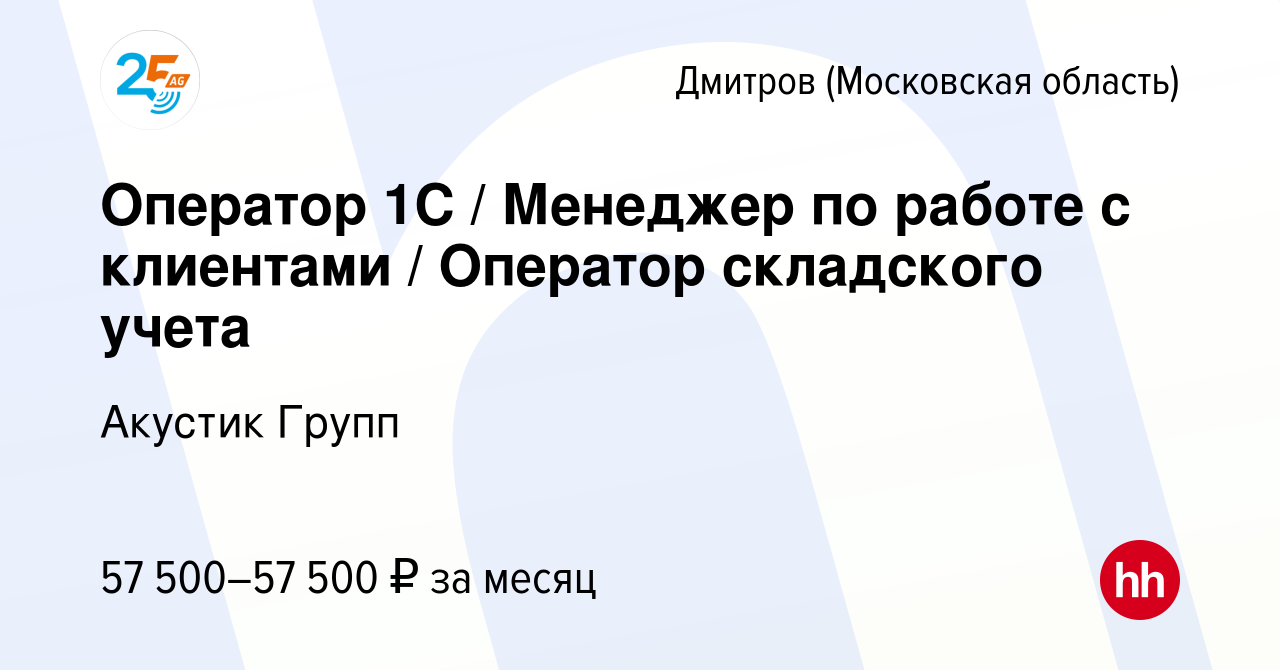 25 AG

Дмитров (Московская область)

Оператор 1С / Менеджер по работе с клиентами / Оператор складского учета

Акустик Групп

57 500–57 500 ₽ за месяц

hh